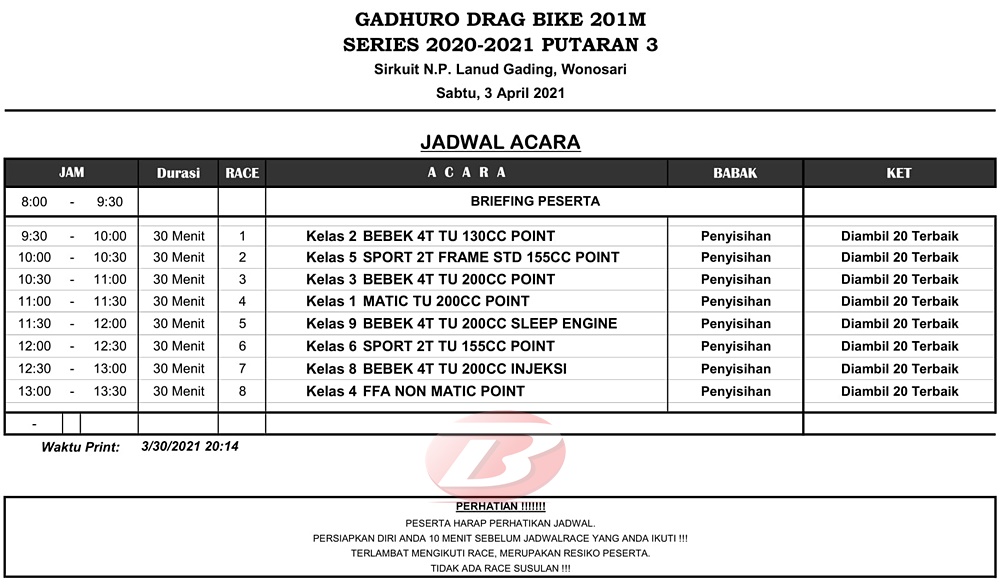 GADHURO DRAG BIKE 201M
SERIES 2020-2021 PUTARAN 3
Sirkuit N.P. Lanud Gading, Wonosari
Sabtu, 3 April 2021

JADWAL ACARA

| JAM | Durasi | RACE | A C A R A | BABAK | KET |
|---|---|---|---|---|---|
| 8:00 - 9:30 | | | BRIEFING PESERTA | | |
| 9:30 - 10:00 | 30 Menit | 1 | Kelas 2 BEBEK 4T TU 130CC POINT | Penyisihan | Diambil 20 Terbaik |
| 10:00 - 10:30 | 30 Menit | 2 | Kelas 5 SPORT 2T FRAME STD 155CC POINT | Penyisihan | Diambil 20 Terbaik |
| 10:30 - 11:00 | 30 Menit | 3 | Kelas 3 BEBEK 4T TU 200CC POINT | Penyisihan | Diambil 20 Terbaik |
| 11:00 - 11:30 | 30 Menit | 4 | Kelas 1 MATIC TU 200CC POINT | Penyisihan | Diambil 20 Terbaik |
| 11:30 - 12:00 | 30 Menit | 5 | Kelas 9 BEBEK 4T TU 200CC SLEEP ENGINE | Penyisihan | Diambil 20 Terbaik |
| 12:00 - 12:30 | 30 Menit | 6 | Kelas 6 SPORT 2T TU 155CC POINT | Penyisihan | Diambil 20 Terbaik |
| 12:30 - 13:00 | 30 Menit | 7 | Kelas 8 BEBEK 4T TU 200CC INJEKSI | Penyisihan | Diambil 20 Terbaik |
| 13:00 - 13:30 | 30 Menit | 8 | Kelas 4 FFA NON MATIC POINT | Penyisihan | Diambil 20 Terbaik |
| - | | | | | |

Waktu Print: 3/30/2021 20:14

PERHATIAN !!!!!!!
PESERTA HARAP PERHATIKAN JADWAL.
PERSIAPKAN DIRI ANDA 10 MENIT SEBELUM JADWALRACE YANG ANDA IKUTI !!!
TERLAMBAT MENGIKUTI RACE, MERUPAKAN RESIKO PESERTA.
TIDAK ADA RACE SUSULAN !!!